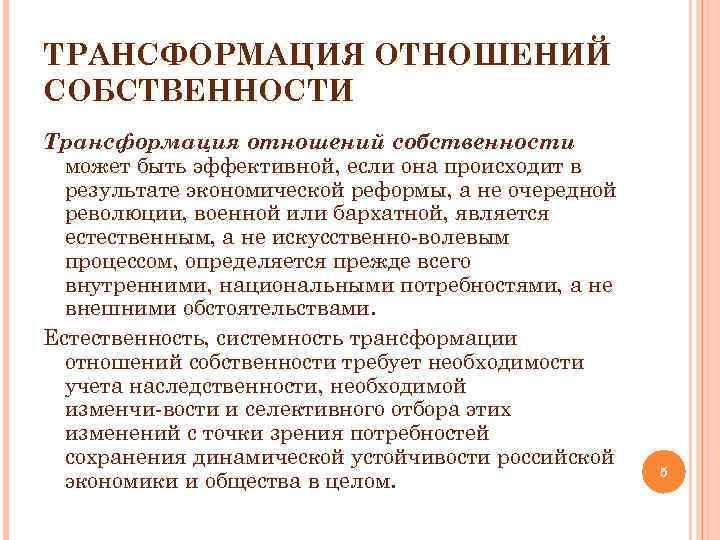 ТРАНСФОРМАЦИЯ ОТНОШЕНИЙ СОБСТВЕННОСТИ

Трансформация отношений собственности может быть эффективной, если она происходит в результате экономической реформы, а не очередной революции, военной или бархатной, является естественным, а не искусственно-волевым процессом, определяется прежде всего внутренними, национальными потребностями, а не внешними обстоятельствами.

Естественность, системность трансформации отношений собственности требует необходимости учета наследственности, необходимой изменчи-вости и селективного отбора этих изменений с точки зрения потребностей сохранения динамической устойчивости российской экономики и общества в целом.

5